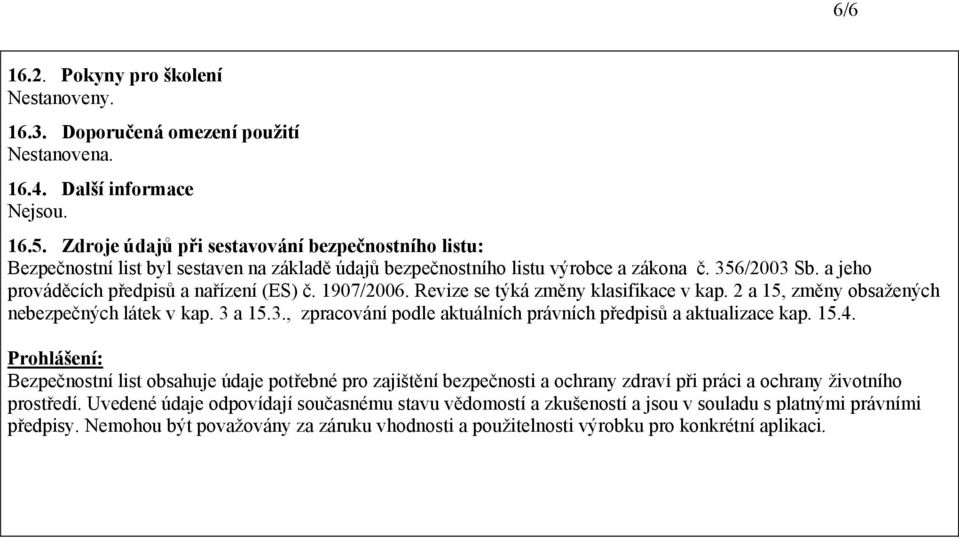 6/6

16.2. Pokyny pro školení
Nestanoveny.

16.3. Doporučená omezení použití
Nestanovena.

16.4. Další informace
Nejsou.

16.5. Zdroje údajů při sestavování bezpečnostního listu:
Bezpečnostní list byl sestaven na základě údajů bezpečnostního listu výrobce a zákona č. 356/2003 Sb. a jeho prováděcích předpisů a nařízení (ES) č. 1907/2006. Revize se týká změny klasifikace v kap. 2 a 15, změny obsažených nebezpečných látek v kap. 3 a 15.3., zpracování podle aktuálních právních předpisů a aktualizace kap. 15.4.

Prohlášení:
Bezpečnostní list obsahuje údaje potřebné pro zajištění bezpečnosti a ochrany zdraví při práci a ochrany životního prostředí. Uvedené údaje odpovídají současnému stavu vědomostí a zkušeností a jsou v souladu s platnými právními předpisy. Nemohou být považovány za záruku vhodnosti a použitelnosti výrobku pro konkrétní aplikaci.